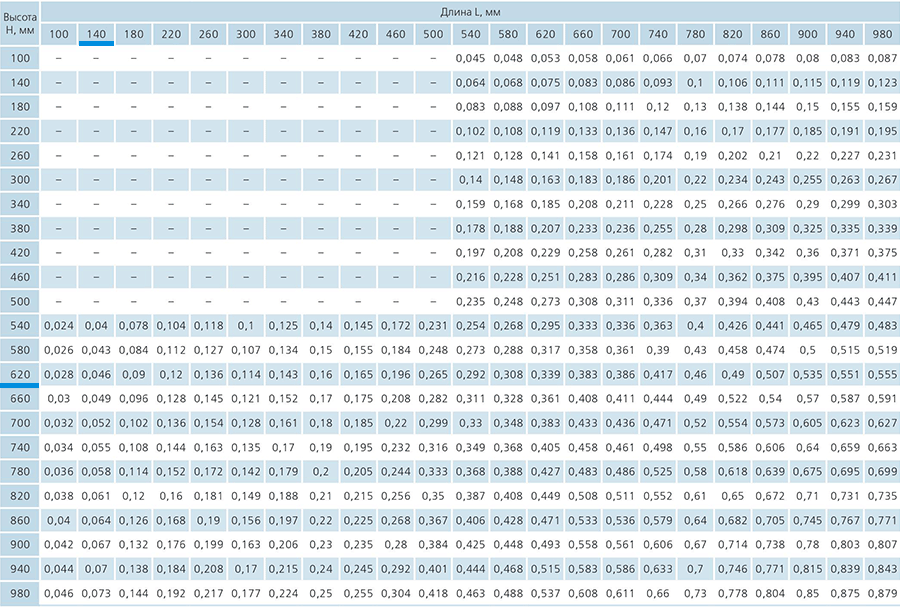 | Высота H, мм | Длина L, мм | | | | | | | | | | | | | | | | | | | | | | |
|---|---|---|---|---|---|---|---|---|---|---|---|---|---|---|---|---|---|---|---|---|---|---|---|
| | 100 | 140 | 180 | 220 | 260 | 300 | 340 | 380 | 420 | 460 | 500 | 540 | 580 | 620 | 660 | 700 | 740 | 780 | 820 | 860 | 900 | 940 | 980 |
| 100 | – | – | – | – | – | – | – | – | – | – | – | 0,045 | 0,048 | 0,053 | 0,058 | 0,061 | 0,066 | 0,07 | 0,074 | 0,078 | 0,08 | 0,083 | 0,087 |
| 140 | – | – | – | – | – | – | – | – | – | – | – | 0,064 | 0,068 | 0,075 | 0,083 | 0,086 | 0,093 | 0,1 | 0,106 | 0,111 | 0,115 | 0,119 | 0,123 |
| 180 | – | – | – | – | – | – | – | – | – | – | – | 0,083 | 0,088 | 0,097 | 0,108 | 0,111 | 0,12 | 0,13 | 0,138 | 0,144 | 0,15 | 0,155 | 0,159 |
| 220 | – | – | – | – | – | – | – | – | – | – | – | 0,102 | 0,108 | 0,119 | 0,133 | 0,136 | 0,147 | 0,16 | 0,17 | 0,177 | 0,185 | 0,191 | 0,195 |
| 260 | – | – | – | – | – | – | – | – | – | – | – | 0,121 | 0,128 | 0,141 | 0,158 | 0,161 | 0,174 | 0,19 | 0,202 | 0,21 | 0,22 | 0,227 | 0,231 |
| 300 | – | – | – | – | – | – | – | – | – | – | – | 0,14 | 0,148 | 0,163 | 0,183 | 0,186 | 0,201 | 0,22 | 0,234 | 0,243 | 0,255 | 0,263 | 0,267 |
| 340 | – | – | – | – | – | – | – | – | – | – | – | 0,159 | 0,168 | 0,185 | 0,208 | 0,211 | 0,228 | 0,25 | 0,266 | 0,276 | 0,29 | 0,299 | 0,303 |
| 380 | – | – | – | – | – | – | – | – | – | – | – | 0,178 | 0,188 | 0,207 | 0,233 | 0,236 | 0,255 | 0,28 | 0,298 | 0,309 | 0,325 | 0,335 | 0,339 |
| 420 | – | – | – | – | – | – | – | – | – | – | – | 0,197 | 0,208 | 0,229 | 0,258 | 0,261 | 0,282 | 0,31 | 0,33 | 0,342 | 0,36 | 0,371 | 0,375 |
| 460 | – | – | – | – | – | – | – | – | – | – | – | 0,216 | 0,228 | 0,251 | 0,283 | 0,286 | 0,309 | 0,34 | 0,362 | 0,375 | 0,395 | 0,407 | 0,411 |
| 500 | – | – | – | – | – | – | – | – | – | – | – | 0,235 | 0,248 | 0,273 | 0,308 | 0,311 | 0,336 | 0,37 | 0,394 | 0,408 | 0,43 | 0,443 | 0,447 |
| 540 | 0,024 | 0,04 | 0,078 | 0,104 | 0,118 | 0,1 | 0,125 | 0,14 | 0,145 | 0,172 | 0,231 | 0,254 | 0,268 | 0,295 | 0,333 | 0,336 | 0,363 | 0,4 | 0,426 | 0,441 | 0,465 | 0,479 | 0,483 |
| 580 | 0,026 | 0,043 | 0,084 | 0,112 | 0,127 | 0,107 | 0,134 | 0,15 | 0,155 | 0,184 | 0,248 | 0,273 | 0,288 | 0,317 | 0,358 | 0,361 | 0,39 | 0,43 | 0,458 | 0,474 | 0,5 | 0,515 | 0,519 |
| 620 | 0,028 | 0,046 | 0,09 | 0,12 | 0,136 | 0,114 | 0,143 | 0,16 | 0,165 | 0,196 | 0,265 | 0,292 | 0,308 | 0,339 | 0,383 | 0,386 | 0,417 | 0,46 | 0,49 | 0,507 | 0,535 | 0,551 | 0,555 |
| 660 | 0,03 | 0,049 | 0,096 | 0,128 | 0,145 | 0,121 | 0,152 | 0,17 | 0,175 | 0,208 | 0,282 | 0,311 | 0,328 | 0,361 | 0,408 | 0,411 | 0,444 | 0,49 | 0,522 | 0,54 | 0,57 | 0,587 | 0,591 |
| 700 | 0,032 | 0,052 | 0,102 | 0,136 | 0,154 | 0,128 | 0,161 | 0,18 | 0,185 | 0,22 | 0,299 | 0,33 | 0,348 | 0,383 | 0,433 | 0,436 | 0,471 | 0,52 | 0,554 | 0,573 | 0,605 | 0,623 | 0,627 |
| 740 | 0,034 | 0,055 | 0,108 | 0,144 | 0,163 | 0,135 | 0,17 | 0,19 | 0,195 | 0,232 | 0,316 | 0,349 | 0,368 | 0,405 | 0,458 | 0,461 | 0,498 | 0,55 | 0,586 | 0,606 | 0,64 | 0,659 | 0,663 |
| 780 | 0,036 | 0,058 | 0,114 | 0,152 | 0,172 | 0,142 | 0,179 | 0,2 | 0,205 | 0,244 | 0,333 | 0,368 | 0,388 | 0,427 | 0,483 | 0,486 | 0,525 | 0,58 | 0,618 | 0,639 | 0,675 | 0,695 | 0,699 |
| 820 | 0,038 | 0,061 | 0,12 | 0,16 | 0,181 | 0,149 | 0,188 | 0,21 | 0,215 | 0,256 | 0,35 | 0,387 | 0,408 | 0,449 | 0,508 | 0,511 | 0,552 | 0,61 | 0,65 | 0,672 | 0,71 | 0,731 | 0,735 |
| 860 | 0,04 | 0,064 | 0,126 | 0,168 | 0,19 | 0,156 | 0,197 | 0,22 | 0,225 | 0,268 | 0,367 | 0,406 | 0,428 | 0,471 | 0,533 | 0,536 | 0,579 | 0,64 | 0,682 | 0,705 | 0,745 | 0,767 | 0,771 |
| 900 | 0,042 | 0,067 | 0,132 | 0,176 | 0,199 | 0,163 | 0,206 | 0,23 | 0,235 | 0,28 | 0,384 | 0,425 | 0,448 | 0,493 | 0,558 | 0,561 | 0,606 | 0,67 | 0,714 | 0,738 | 0,78 | 0,803 | 0,807 |
| 940 | 0,044 | 0,07 | 0,138 | 0,184 | 0,208 | 0,17 | 0,215 | 0,24 | 0,245 | 0,292 | 0,401 | 0,444 | 0,468 | 0,515 | 0,583 | 0,586 | 0,633 | 0,7 | 0,746 | 0,771 | 0,815 | 0,839 | 0,843 |
| 980 | 0,046 | 0,073 | 0,144 | 0,192 | 0,217 | 0,177 | 0,224 | 0,25 | 0,255 | 0,304 | 0,418 | 0,463 | 0,488 | 0,537 | 0,608 | 0,611 | 0,66 | 0,73 | 0,778 | 0,804 | 0,85 | 0,875 | 0,879 |